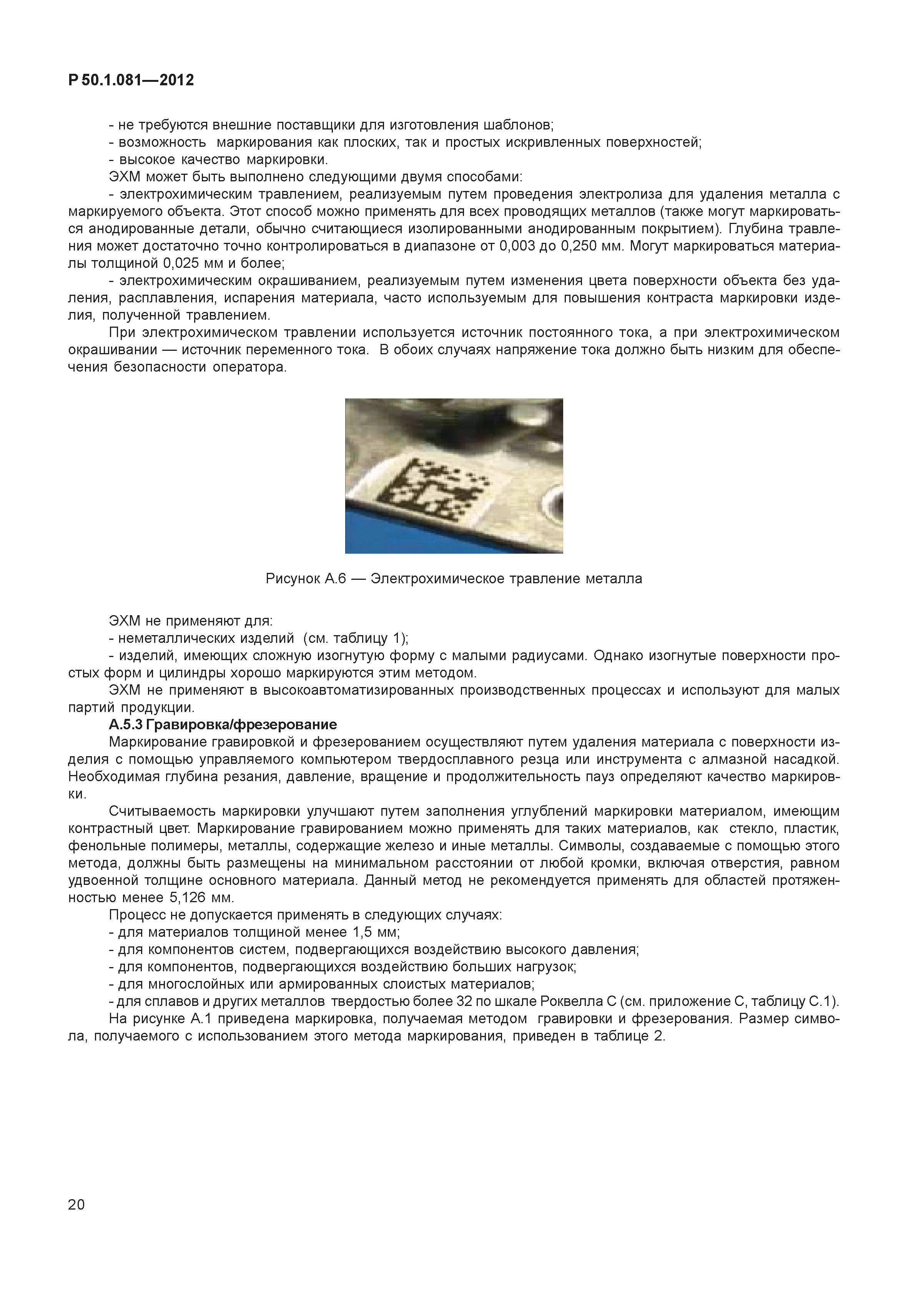 Р 50.1.081—2012

- не требуются внешние поставщики для изготовления шаблонов;
- возможность маркирования как плоских, так и простых искривленных поверхностей;
- высокое качество маркировки.

ЭХМ может быть выполнено следующими двумя способами:

- электрохимическим травлением, реализуемым путем проведения электролиза для удаления металла с маркируемого объекта. Этот способ можно применять для всех проводящих металлов (также могут маркироваться анодированные детали, обычно считающиеся изолированными анодированным покрытием). Глубина травления может достаточно точно контролироваться в диапазоне от 0,003 до 0,250 мм. Могут маркироваться материалы толщиной 0,025 мм и более;

- электрохимическим окрашиванием, реализуемым путем изменения цвета поверхности объекта без удаления, расплавления, испарения материала, часто используемым для повышения контраста маркировки изделия, полученной травлением.

При электрохимическом травлении используется источник постоянного тока, а при электрохимическом окрашивании — источник переменного тока. В обоих случаях напряжение тока должно быть низким для обеспечения безопасности оператора.

Рисунок А.6 — Электрохимическое травление металла

ЭХМ не применяют для:
- неметаллических изделий (см. таблицу 1);
- изделий, имеющих сложную изогнутую форму с малыми радиусами. Однако изогнутые поверхности простых форм и цилиндры хорошо маркируются этим методом.

ЭХМ не применяют в высокоавтоматизированных производственных процессах и используют для малых партий продукции.

А.5.3 Гравировка/фрезерование

Маркирование гравировкой и фрезерованием осуществляют путем удаления материала с поверхности изделия с помощью управляемого компьютером твердосплавного резца или инструмента с алмазной насадкой. Необходимая глубина резания, давление, вращение и продолжительность пауз определяют качество маркировки.

Считываемость маркировки улучшают путем заполнения углублений маркировки материалом, имеющим контрастный цвет. Маркирование гравированием можно применять для таких материалов, как стекло, пластик, фенольные полимеры, металлы, содержащие железо и иные металлы. Символы, создаваемые с помощью этого метода, должны быть размещены на минимальном расстоянии от любой кромки, включая отверстия, равном удвоенной толщине основного материала. Данный метод не рекомендуется применять для областей протяженностью менее 5,126 мм.

Процесс не допускается применять в следующих случаях:
- для материалов толщиной менее 1,5 мм;
- для компонентов систем, подвергающихся воздействию высокого давления;
- для компонентов, подвергающихся воздействию больших нагрузок;
- для многослойных или армированных слоистых материалов;
- для сплавов и других металлов твердостью более 32 по шкале Роквелла С (см. приложение С, таблицу С.1).

На рисунке А.1 приведена маркировка, получаемая методом гравировки и фрезерования. Размер символа, получаемого с использованием этого метода маркирования, приведен в таблице 2.

20